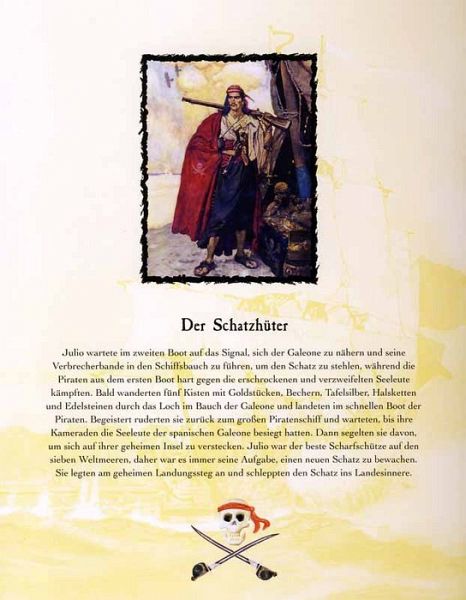 Der Schatzhüter

Julio wartete im zweiten Boot auf das Signal, sich der Galeone zu nähern und seine Verbrecherbande in den Schiffsbauch zu führen, um den Schatz zu stehlen, während die Piraten aus dem ersten Boot hart gegen die erschrockenen und verzweifelten Seeleute kämpften. Bald wanderten fünf Kisten mit Goldstücken, Bechern, Tafelsilber, Halsketten und Edelsteinen durch das Loch im Bauch der Galeone und landeten im schnellen Boot der Piraten. Begeistert ruderten sie zurück zum großen Piratenschiff und warteten, bis ihre Kameraden die Seeleute der spanischen Galeone besiegt hatten. Dann segelten sie davon, um sich auf ihrer geheimen Insel zu verstecken. Julio war der beste Scharfschütze auf den sieben Weltmeeren, daher war es immer seine Aufgabe, einen neuen Schatz zu bewachen. Sie legten am geheimen Landungssteg an und schleppten den Schatz ins Landesinnere.